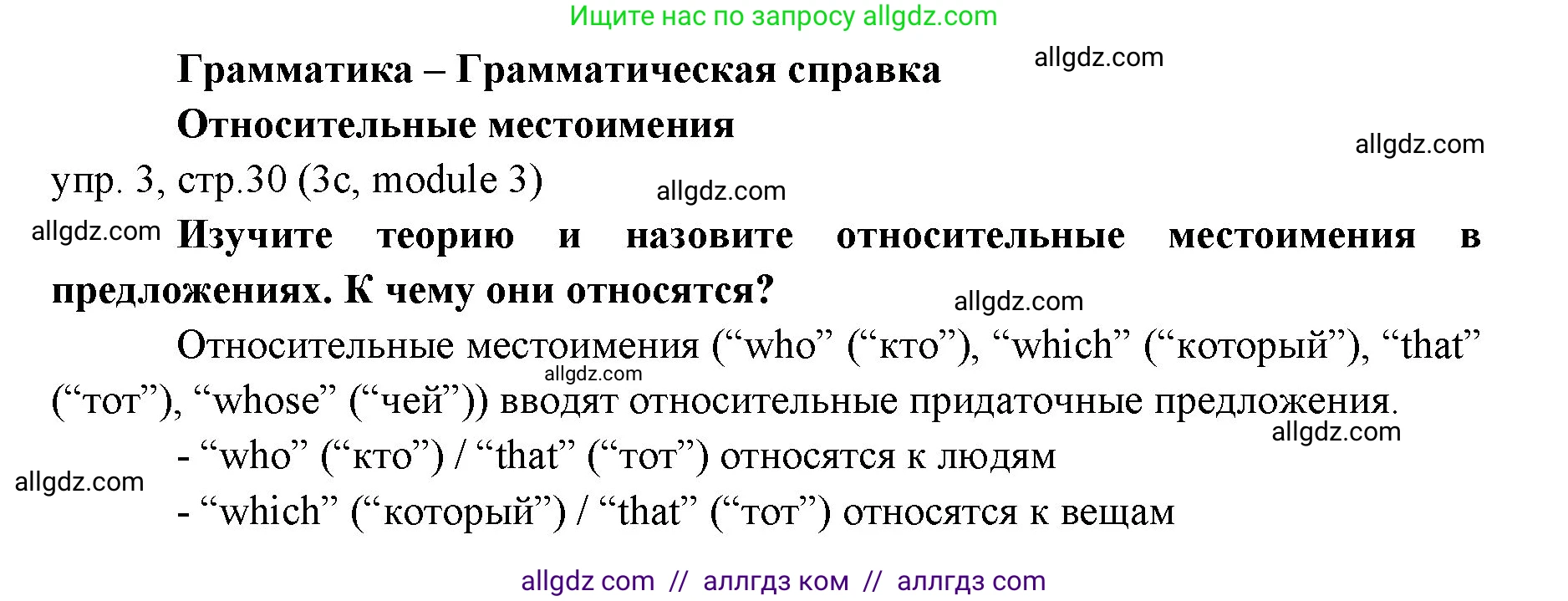 Ищите нас по запросу allgdz.com

Грамматика – Грамматическая справка

allgdz.com

Относительные местоимения

allgdz.com

упр. 3, стр.30 (3c, module 3)

allgdz.com

allgdz.com

Изучите теорию и назовите относительные местоимения в предложениях. К чему они относятся?

allgdz.com

Относительные местоимения (“who” (“кто”), “which” (“который”), “that” (“тот”), “whose” (“чей”)) вводят относительные придаточные предложения.

allgdz.com

allgdz.com

- “who” (“кто”) / “that” (“тот”) относятся к людям

allgdz.com

- “which” (“который”) / “that” (“тот”) относятся к вещам

allgdz com // аллгдз ком // аллгдз com